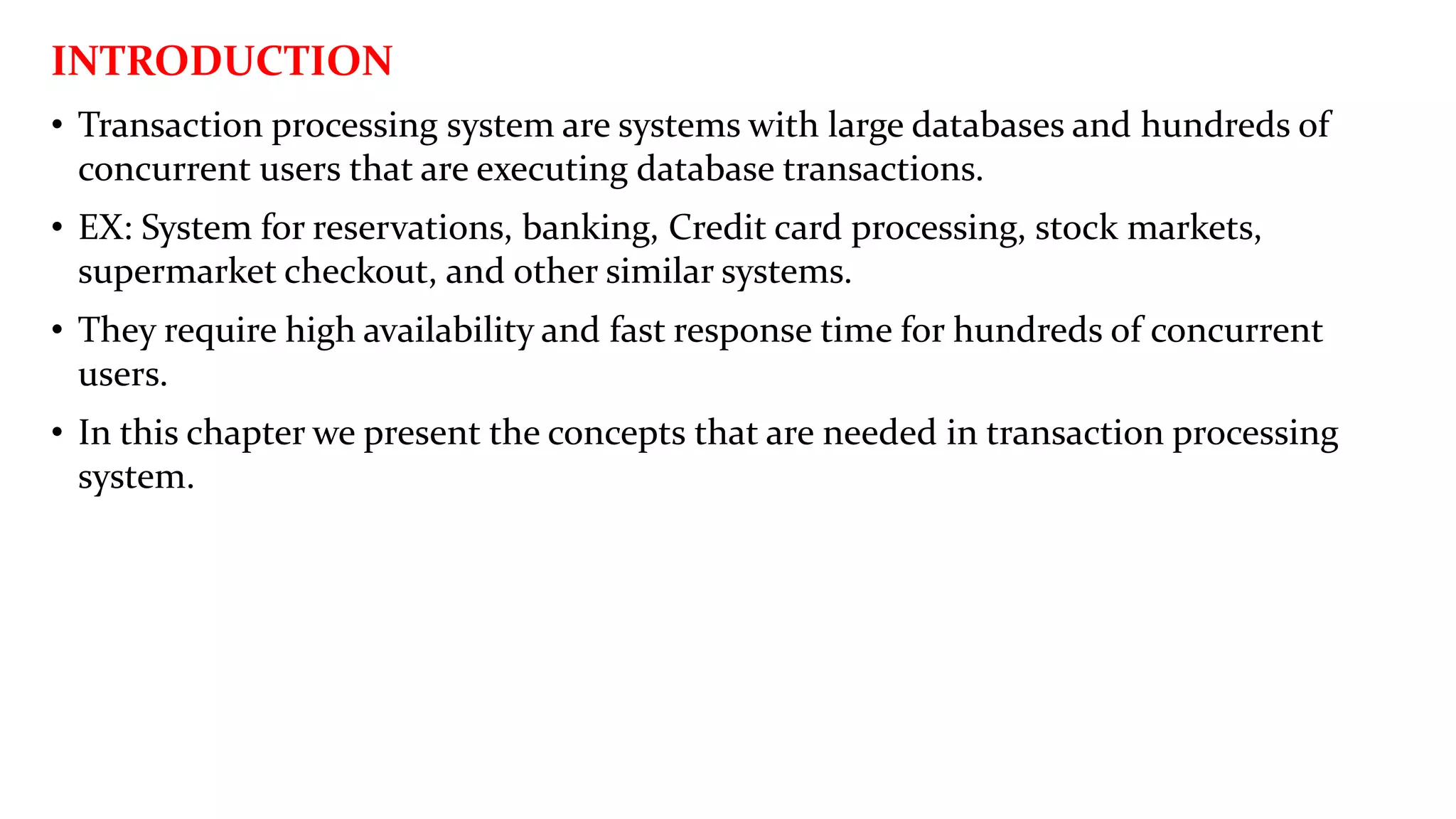 INTRODUCTION

• Transaction processing system are systems with large databases and hundreds of concurrent users that are executing database transactions.

• EX: System for reservations, banking, Credit card processing, stock markets, supermarket checkout, and other similar systems.

• They require high availability and fast response time for hundreds of concurrent users.

• In this chapter we present the concepts that are needed in transaction processing system.